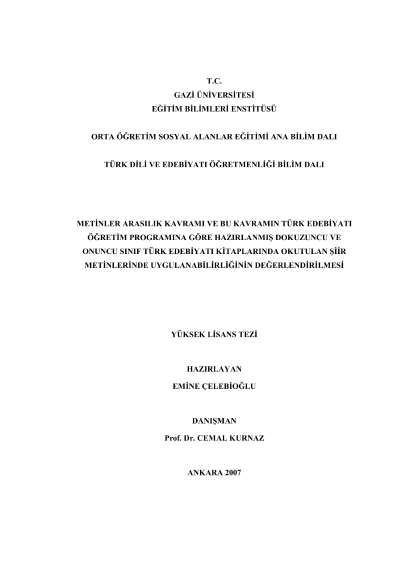 T.C.
GAZİ ÜNİVERSİTESİ
EĞİTİM BİLİMLERİ ENSTİTÜSÜ

ORTA ÖĞRETİM SOSYAL ALANLAR EĞİTİMİ ANA BİLİM DALI

TÜRK DİLİ VE EDEBİYATI ÖĞRETMENLİĞİ BİLİM DALI

METİNLER ARASILIK KAVRAMI VE BU KAVRAMIN TÜRK EDEBİYATI ÖĞRETİM PROGRAMINA GÖRE HAZIRLANMIŞ DOKUZUNCU VE ONUNCU SINIF TÜRK EDEBİYATI KİTAPLARINDA OKUTULAN ŞİİR METİNLERİNDE UYGULANABİLİRLİĞİNİN DEĞERLENDİRİLMESİ

YÜKSEK LİSANS TEZİ

HAZIRLAYAN
EMİNE ÇELEBİOĞLU

DANIŞMAN
Prof. Dr. CEMAL KURNAZ

ANKARA 2007